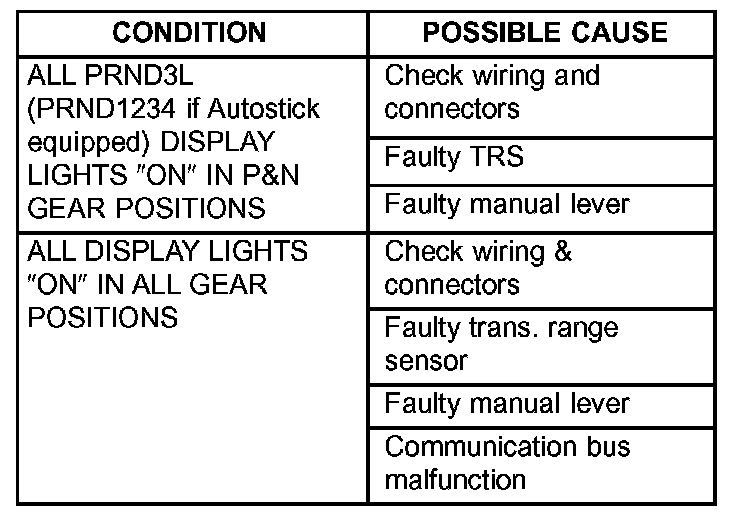 | CONDITION | POSSIBLE CAUSE |
|---|---|
| ALL PRND3L (PRND1234 if Autostick equipped) DISPLAY LIGHTS "ON" IN P&N GEAR POSITIONS | Check wiring and connectors |
| | Faulty TRS |
| | Faulty manual lever |
| ALL DISPLAY LIGHTS "ON" IN ALL GEAR POSITIONS | Check wiring & connectors |
| | Faulty trans. range sensor |
| | Faulty manual lever |
| | Communication bus malfunction |